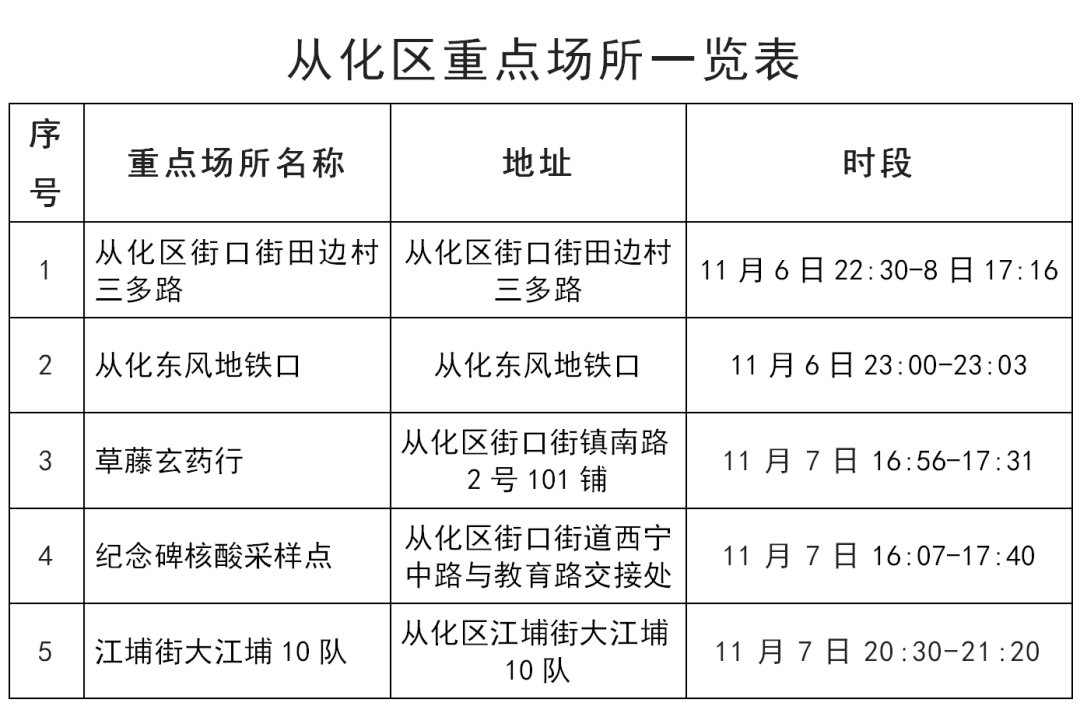 从化区重点场所一览表

| 序号 | 重点场所名称 | 地址 | 时段 |
|---|---|---|---|
| 1 | 从化区街口街田边村三多路 | 从化区街口街田边村三多路 | 11 月 6 日 22:30-8 日 17:16 |
| 2 | 从化东风地铁口 | 从化东风地铁口 | 11 月 6 日 23:00-23:03 |
| 3 | 草藤玄药行 | 从化区街口街镇南路 2 号 101 铺 | 11 月 7 日 16:56-17:31 |
| 4 | 纪念碑核酸采样点 | 从化区街口街道西宁中路与教育路交接处 | 11 月 7 日 16:07-17:40 |
| 5 | 江埔街大江埔 10 队 | 从化区江埔街大江埔 10 队 | 11 月 7 日 20:30-21:20 |